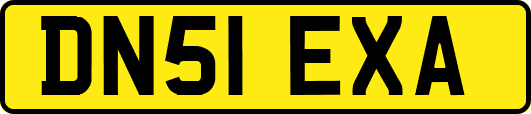 DN51 EXA